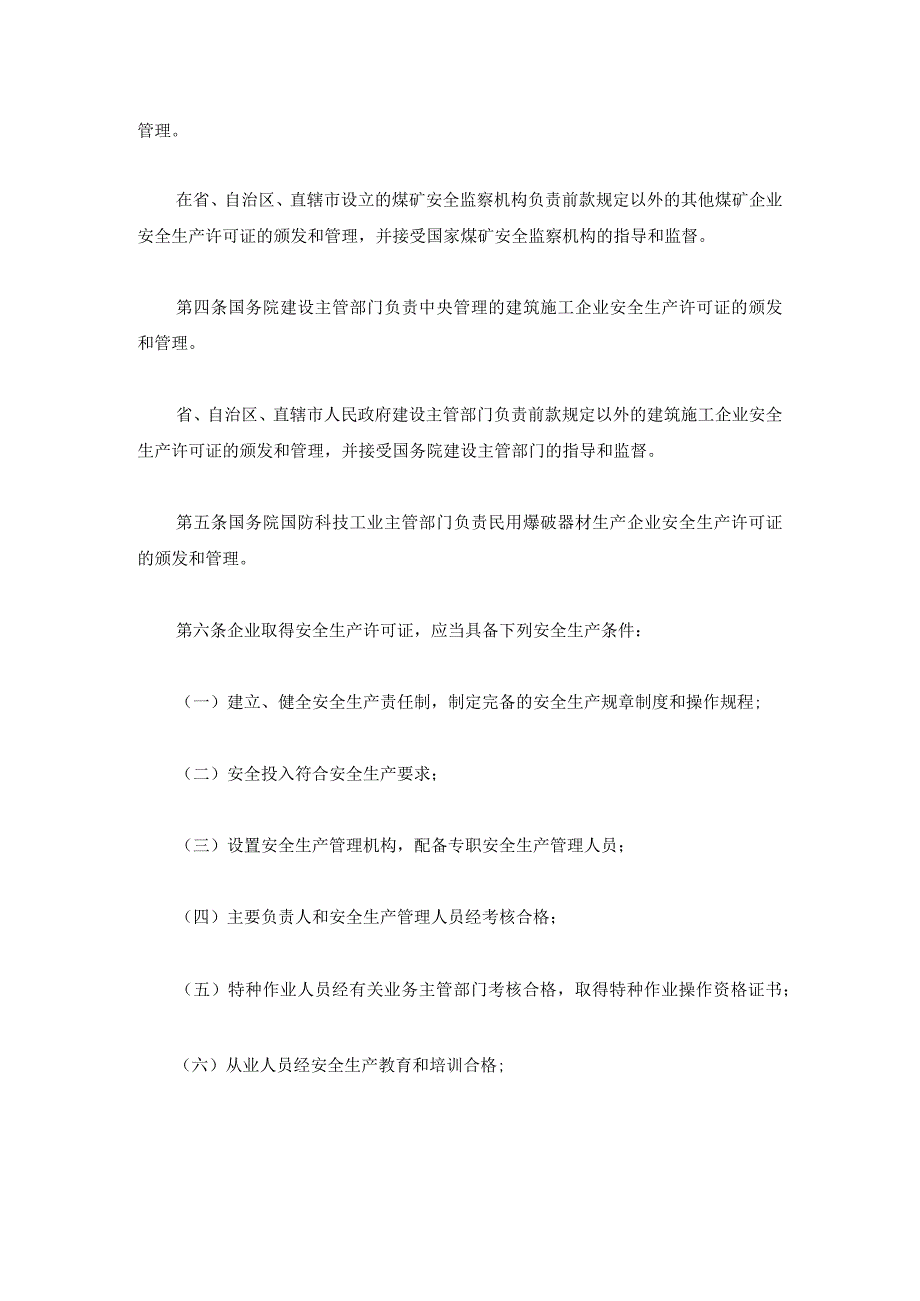 管理。

在省、自治区、直辖市设立的煤矿安全监察机构负责前款规定以外的其他煤矿企业安全生产许可证的颁发和管理，并接受国家煤矿安全监察机构的指导和监督。

第四条国务院建设主管部门负责中央管理的建筑施工企业安全生产许可证的颁发和管理。

省、自治区、直辖市人民政府建设主管部门负责前款规定以外的建筑施工企业安全生产许可证的颁发和管理，并接受国务院建设主管部门的指导和监督。

第五条国务院国防科技工业主管部门负责民用爆破器材生产企业安全生产许可证的颁发和管理。

第六条企业取得安全生产许可证，应当具备下列安全生产条件：

（一）建立、健全安全生产责任制，制定完备的安全生产规章制度和操作规程；

（二）安全投入符合安全生产要求；

（三）设置安全生产管理机构，配备专职安全生产管理人员；

（四）主要负责人和安全生产管理人员经考核合格；

（五）特种作业人员经有关业务主管部门考核合格，取得特种作业操作资格证书；

（六）从业人员经安全生产教育和培训合格；